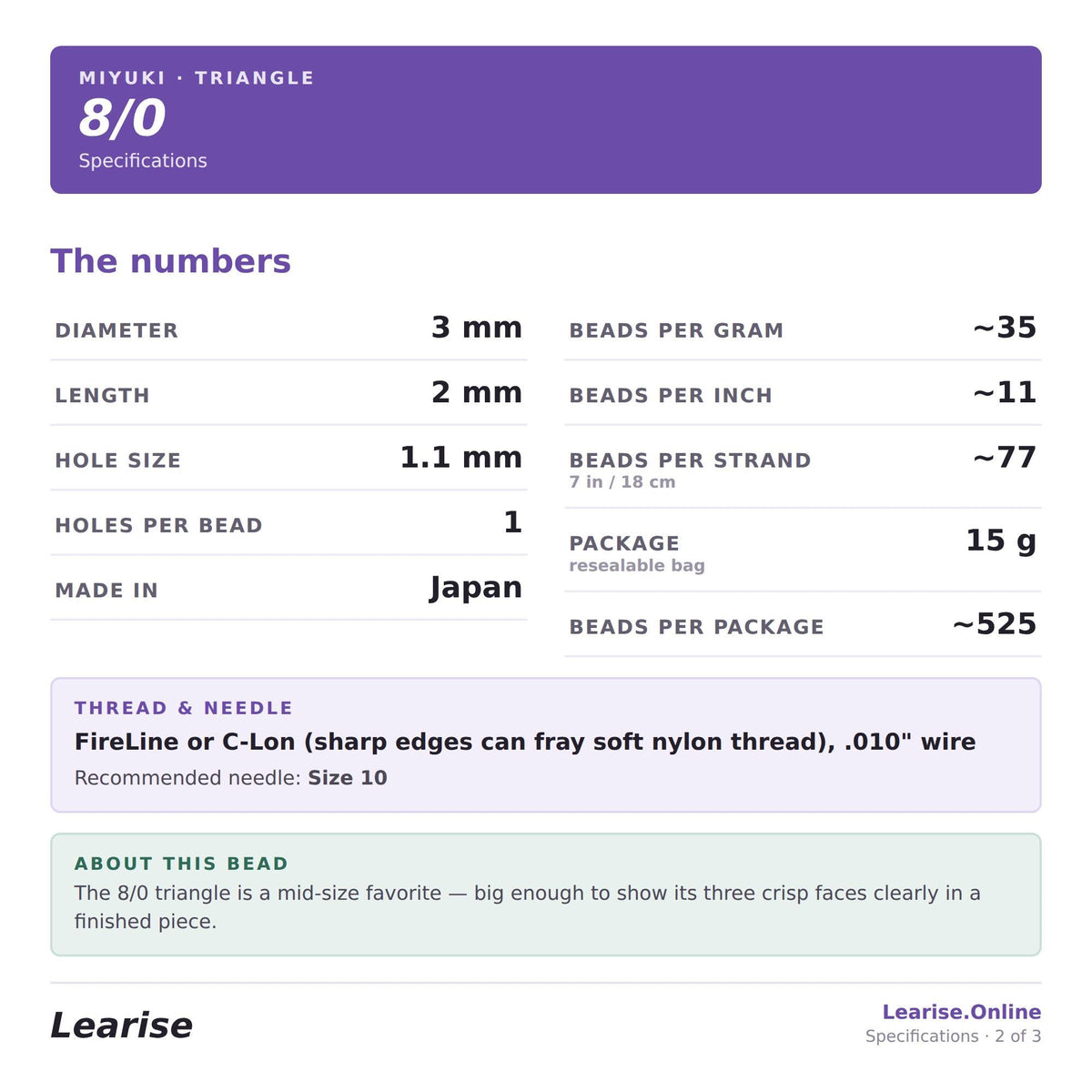 MIYUKI · TRIANGLE
8/0
Specifications

The numbers

DIAMETER
3 mm

LENGTH
2 mm

HOLE SIZE
1.1 mm

HOLES PER BEAD
1

MADE IN
Japan

BEADS PER GRAM
~35

BEADS PER INCH
~11

BEADS PER STRAND
7 in / 18 cm
~77

PACKAGE
resealable bag
15 g

BEADS PER PACKAGE
~525

THREAD & NEEDLE
FireLine or C-Lon (sharp edges can fray soft nylon thread), .010" wire
Recommended needle: Size 10

ABOUT THIS BEAD
The 8/0 triangle is a mid-size favorite — big enough to show its three crisp faces clearly in a finished piece.

Learise

Learise.Online
Specifications · 2 of 3